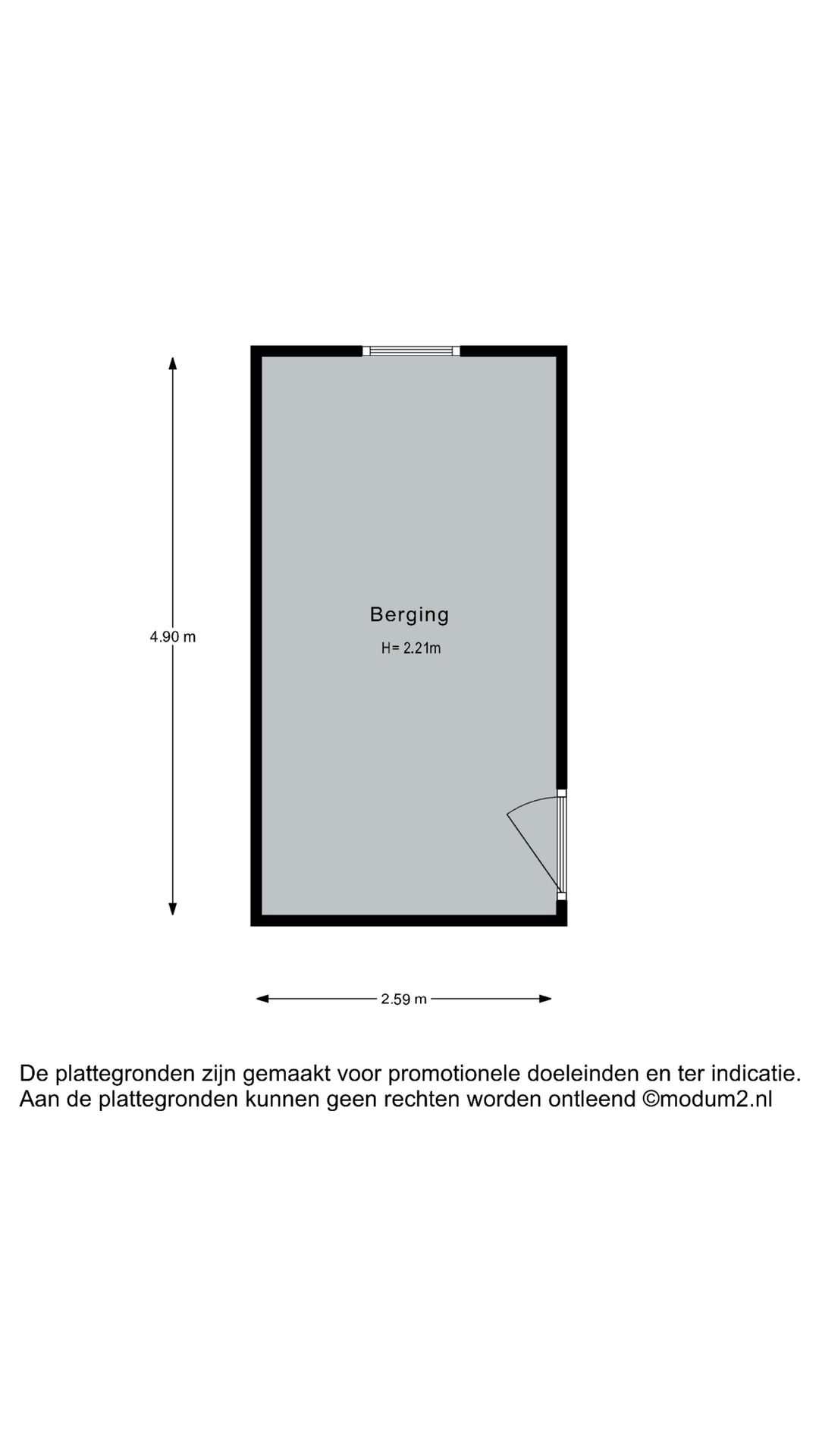 4.90 m

Berging

H= 2.21m

2.59 m

De plattegronden zijn gemaakt voor promotionele doeleinden en ter indicatie. Aan de plattegronden kunnen geen rechten worden ontleend ©modum2.nl